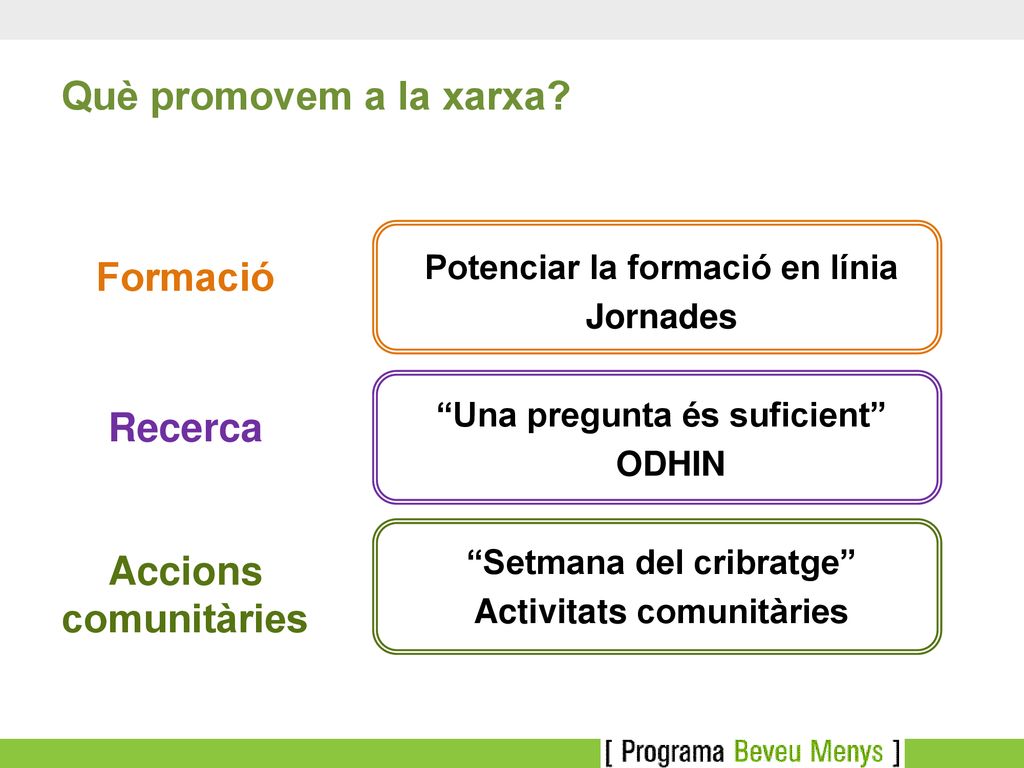 Què promovem a la xarxa?

Formació

Potenciar la formació en línia
Jornades

Recerca

“Una pregunta és suficient”
ODHIN

Accions comunitàries

“Setmana del cribratge”
Activitats comunitàries

[ Programa Beveu Menys ]